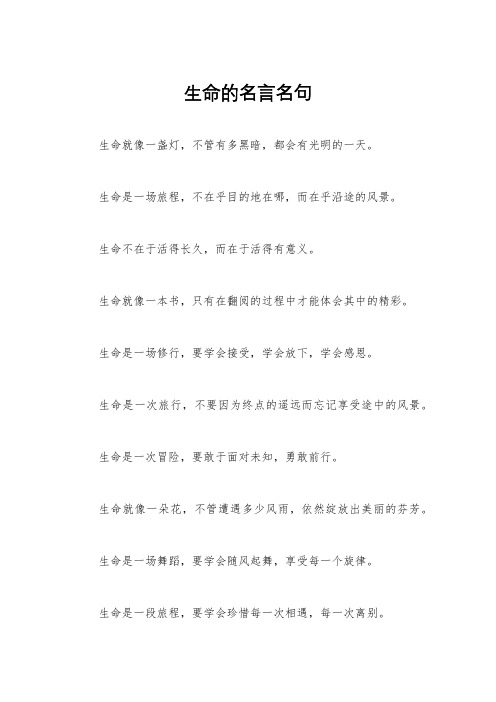 生命的名言名句

生命就像一盏灯，不管有多黑暗，都会有光明的一天。

生命是一场旅程，不在乎目的地在哪，而在乎沿途的风景。

生命不在于活得长久，而在于活得有意义。

生命就像一本书，只有在翻阅的过程中才能体会其中的精彩。

生命是一场修行，要学会接受，学会放下，学会感恩。

生命是一次旅行，不要因为终点的遥远而忘记享受途中的风景。

生命是一次冒险，要敢于面对未知，勇敢前行。

生命就像一朵花，不管遭遇多少风雨，依然绽放出美丽的芬芳。

生命是一场舞蹈，要学会随风起舞，享受每一个旋律。

生命是一段旅程，要学会珍惜每一次相遇，每一次离别。